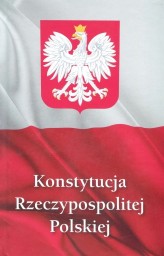 Konstytucja Rzeczypospolitej Polskiej